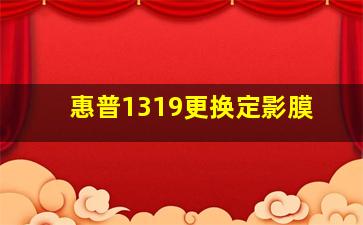 惠普1319更换定影膜